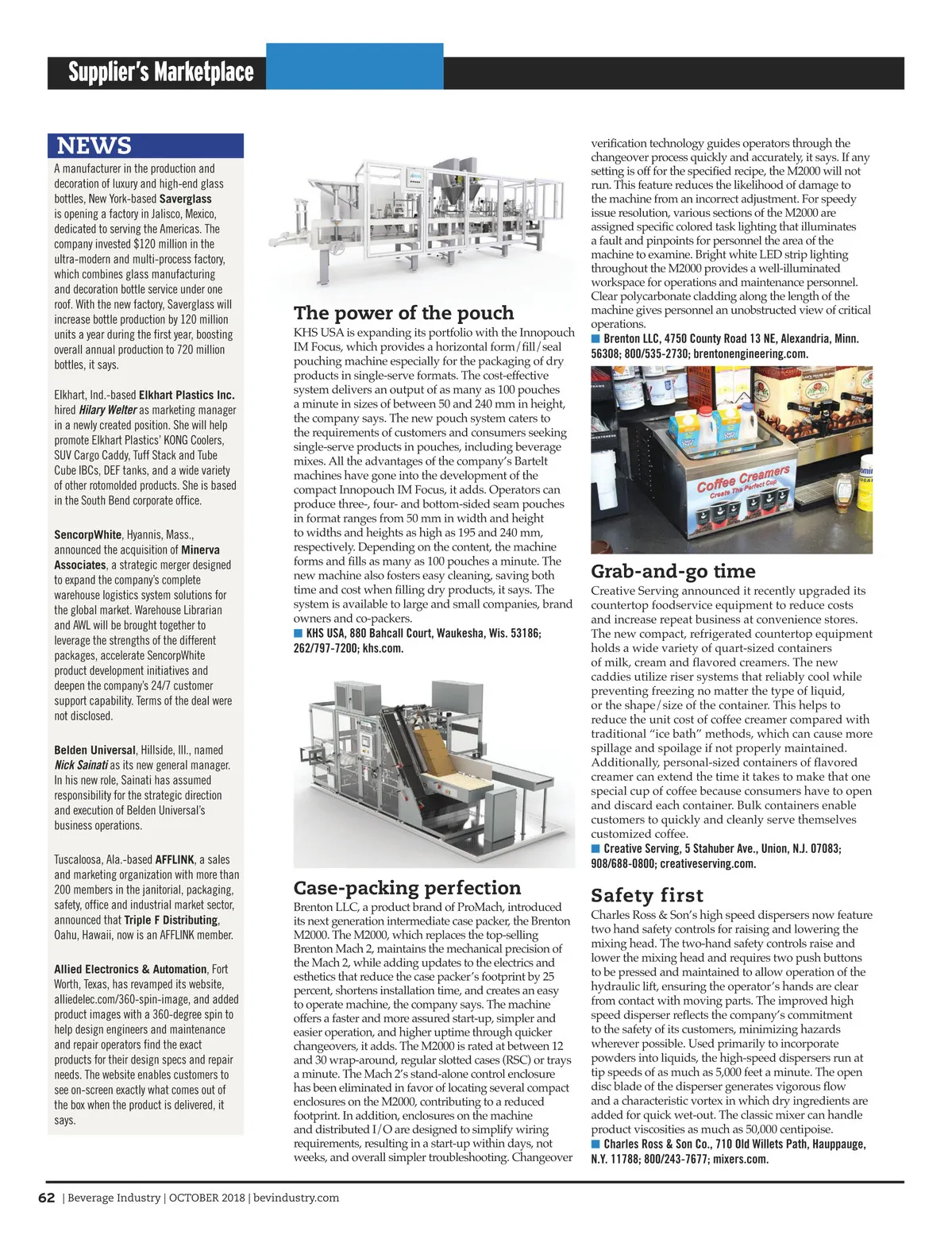 Supplier's Marketplace

NEWS

A manufacturer in the production and decoration of luxury and high-end glass bottles, New York-based Saverglass is opening a factory in Jalisco, Mexico, dedicated to serving the Americas. The company invested $120 million in the ultra-modern and multi-process factory, which combines glass manufacturing and decoration bottle service under one roof. With the new factory, Saverglass will increase bottle production by 120 million units a year during the first year, boosting overall annual production to 720 million bottles, it says.

Elkhart, Ind.-based Elkhart Plastics Inc. hired Hilary Welter as marketing manager in a newly created position. She will help promote Elkhart Plastics' KONG Coolers, SUV Cargo Caddy, Tuff Stack and Tube Cube IBCs, DEF tanks, and a wide variety of other rotomolded products. She is based in the South Bend corporate office.

SencorpWhite, Hyannis, Mass., announced the acquisition of Minerva Associates, a strategic merger designed to expand the company's complete warehouse logistics system solutions for the global market. Warehouse Librarian and AWL will be brought together to leverage the strengths of the different packages, accelerate SencorpWhite product development initiatives and deepen the company's 24/7 customer support capability. Terms of the deal were not disclosed.

Belden Universal, Hillside, Ill., named Nick Sainati as its new general manager. In his new role, Sainati has assumed responsibility for the strategic direction and execution of Belden Universal's business operations.

Tuscaloosa, Ala.-based AFFLINK, a sales and marketing organization with more than 200 members in the janitorial, packaging, safety, office and industrial market sector, announced that Triple F Distributing, Oahu, Hawaii, now is an AFFLINK member.

Allied Electronics & Automation, Fort Worth, Texas, has revamped its website, alliedelec.com/360-spin-image, and added product images with a 360-degree spin to help design engineers and maintenance and repair operators find the exact products for their design specs and repair needs. The website enables customers to see on-screen exactly what comes out of the box when the product is delivered, it says.

The power of the pouch

KHS USA is expanding its portfolio with the Innopouch IM Focus, which provides a horizontal form/fill/seal pouching machine especially for the packaging of dry products in single-serve formats. The cost-effective system delivers an output of as many as 100 pouches a minute in sizes of between 50 and 240 mm in height, the company says. The new pouch system caters to the requirements of customers and consumers seeking single-serve products in pouches, including beverage mixes. All the advantages of the company's Bartelt machines have gone into the development of the compact Innopouch IM Focus, it adds. Operators can produce three-, four- and bottom-sided seam pouches in format ranges from 50 mm in width and height to widths and heights as high as 195 and 240 mm, respectively. Depending on the content, the machine forms and fills as many as 100 pouches a minute. The new machine also fosters easy cleaning, saving both time and cost when filling dry products, it says. The system is available to large and small companies, brand owners and co-packers.
KHS USA, 880 Bahcall Court, Waukesha, Wis. 53186; 262/797-7200; khs.com.

Case-packing perfection

Brenton LLC, a product brand of ProMach, introduced its next generation intermediate case packer, the Brenton M2000. The M2000, which replaces the top-selling Brenton Mach 2, maintains the mechanical precision of the Mach 2, while adding updates to the electrics and esthetics that reduce the case packer's footprint by 25 percent, shortens installation time, and creates an easy to operate machine, the company says. The machine offers a faster and more assured start-up, simpler and easier operation, and higher uptime through quicker changeovers, it adds. The M2000 is rated at between 12 and 30 wrap-around, regular slotted cases (RSC) or trays a minute. The Mach 2's stand-alone control enclosure has been eliminated in favor of locating several compact enclosures on the M2000, contributing to a reduced footprint. In addition, enclosures on the machine and distributed I/O are designed to simplify wiring requirements, resulting in a start-up within days, not weeks, and overall simpler troubleshooting. Changeover verification technology guides operators through the changeover process quickly and accurately, it says. If any setting is off for the specified recipe, the M2000 will not run. This feature reduces the likelihood of damage to the machine from an incorrect adjustment. For speedy issue resolution, various sections of the M2000 are assigned specific colored task lighting that illuminates a fault and pinpoints for personnel the area of the machine to examine. Bright white LED strip lighting throughout the M2000 provides a well-illuminated workspace for operations and maintenance personnel. Clear polycarbonate cladding along the length of the machine gives personnel an unobstructed view of critical operations.
Brenton LLC, 4750 County Road 13 NE, Alexandria, Minn. 56308; 800/535-2730; brentonengineering.com.

Coffee Creamers
Create The Perfect Cup

Grab-and-go time

Creative Serving announced it recently upgraded its countertop foodservice equipment to reduce costs and increase repeat business at convenience stores. The new compact, refrigerated countertop equipment holds a wide variety of quart-sized containers of milk, cream and flavored creamers. The new caddies utilize riser systems that reliably cool while preventing freezing no matter the type of liquid, or the shape/size of the container. This helps to reduce the unit cost of coffee creamer compared with traditional "ice bath" methods, which can cause more spillage and spoilage if not properly maintained. Additionally, personal-sized containers of flavored creamer can extend the time it takes to make that one special cup of coffee because consumers have to open and discard each container. Bulk containers enable customers to quickly and cleanly serve themselves customized coffee.
Creative Serving, 5 Stahuber Ave., Union, N.J. 07083; 908/688-0800; creativeserving.com.

Safety first

Charles Ross & Son's high speed dispersers now feature two hand safety controls for raising and lowering the mixing head. The two-hand safety controls raise and lower the mixing head and requires two push buttons to be pressed and maintained to allow operation of the hydraulic lift, ensuring the operator's hands are clear from contact with moving parts. The improved high speed disperser reflects the company's commitment to the safety of its customers, minimizing hazards wherever possible. Used primarily to incorporate powders into liquids, the high-speed dispersers run at tip speeds of as much as 5,000 feet a minute. The open disc blade of the disperser generates vigorous flow and a characteristic vortex in which dry ingredients are added for quick wet-out. The classic mixer can handle product viscosities as much as 50,000 centipoise.
Charles Ross & Son Co., 710 Old Willets Path, Hauppauge, N.Y. 11788; 800/243-7677; mixers.com.

62 | Beverage Industry | OCTOBER 2018 | bevindustry.com